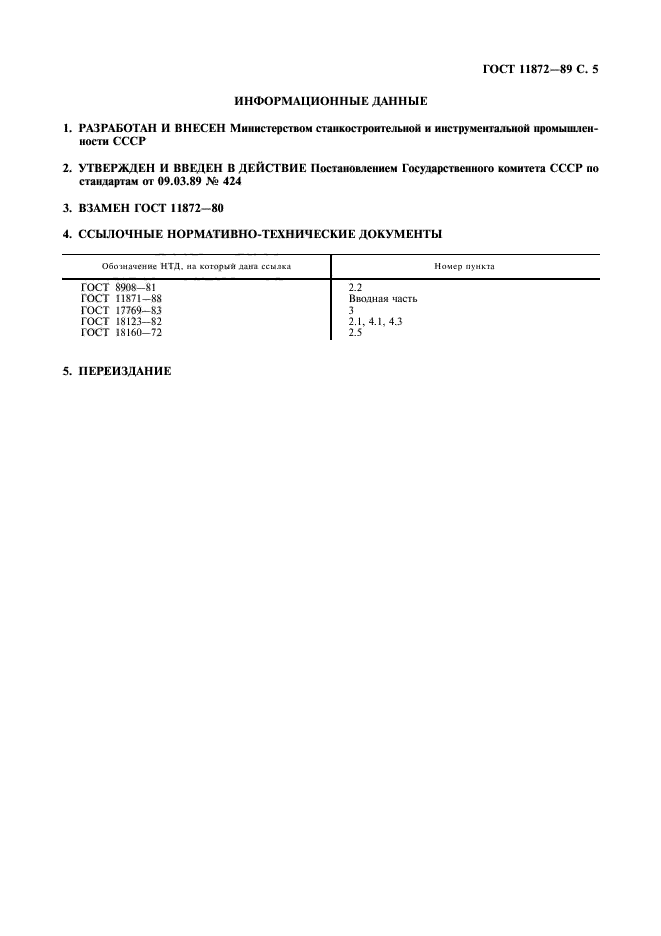 ГОСТ 11872—89 С. 5

ИНФОРМАЦИОННЫЕ ДАННЫЕ

1. РАЗРАБОТАН И ВНЕСЕН Министерством станкостроительной и инструментальной промышленности СССР

2. УТВЕРЖДЕН И ВВЕДЕН В ДЕЙСТВИЕ Постановлением Государственного комитета СССР по стандартам от 09.03.89 № 424

3. ВЗАМЕН ГОСТ 11872—80

4. ССЫЛОЧНЫЕ НОРМАТИВНО-ТЕХНИЧЕСКИЕ ДОКУМЕНТЫ

| Обозначение НТД, на который дана ссылка | Номер пункта |
|---|---|
| ГОСТ 8908—81 | 2.2 |
| ГОСТ 11871—88 | Вводная часть |
| ГОСТ 17769—83 | 3 |
| ГОСТ 18123—82 | 2.1, 4.1, 4.3 |
| ГОСТ 18160—72 | 2.5 |

5. ПЕРЕИЗДАНИЕ